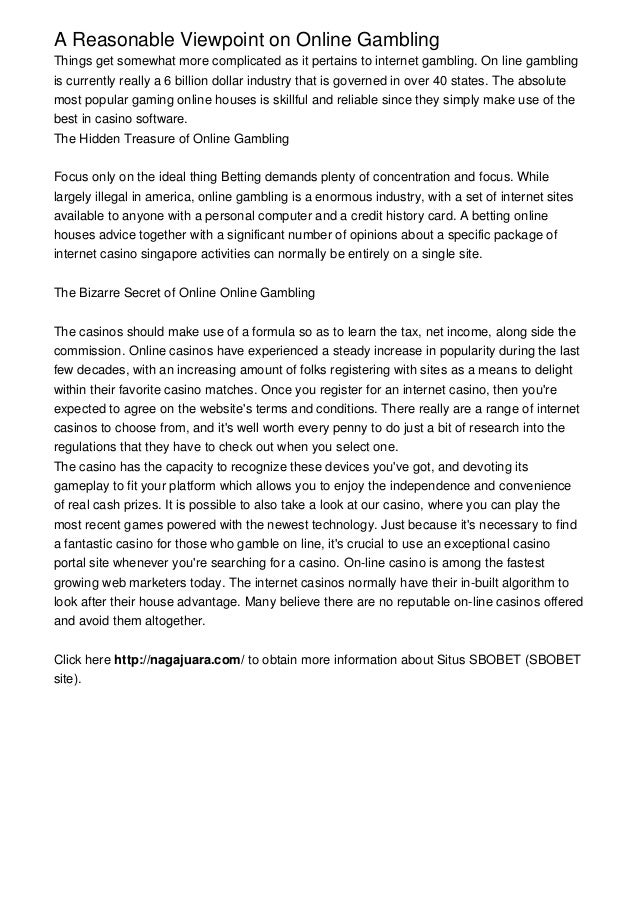 A Reasonable Viewpoint on Online Gambling

Things get somewhat more complicated as it pertains to internet gambling. On line gambling is currently really a 6 billion dollar industry that is governed in over 40 states. The absolute most popular gaming online houses is skillful and reliable since they simply make use of the best in casino software.
The Hidden Treasure of Online Gambling

Focus only on the ideal thing Betting demands plenty of concentration and focus. While largely illegal in america, online gambling is a enormous industry, with a set of internet sites available to anyone with a personal computer and a credit history card. A betting online houses advice together with a significant number of opinions about a specific package of internet casino singapore activities can normally be entirely on a single site.

The Bizarre Secret of Online Online Gambling

The casinos should make use of a formula so as to learn the tax, net income, along side the commission. Online casinos have experienced a steady increase in popularity during the last few decades, with an increasing amount of folks registering with sites as a means to delight within their favorite casino matches. Once you register for an internet casino, then you're expected to agree on the website's terms and conditions. There really are a range of internet casinos to choose from, and it's well worth every penny to do just a bit of research into the regulations that they have to check out when you select one.
The casino has the capacity to recognize these devices you've got, and devoting its gameplay to fit your platform which allows you to enjoy the independence and convenience of real cash prizes. It is possible to also take a look at our casino, where you can play the most recent games powered with the newest technology. Just because it's necessary to find a fantastic casino for those who gamble on line, it's crucial to use an exceptional casino portal site whenever you're searching for a casino. On-line casino is among the fastest growing web marketers today. The internet casinos normally have their in-built algorithm to look after their house advantage. Many believe there are no reputable on-line casinos offered and avoid them altogether.

Click here http://nagajuara.com/ to obtain more information about Situs SBOBET (SBOBET site).